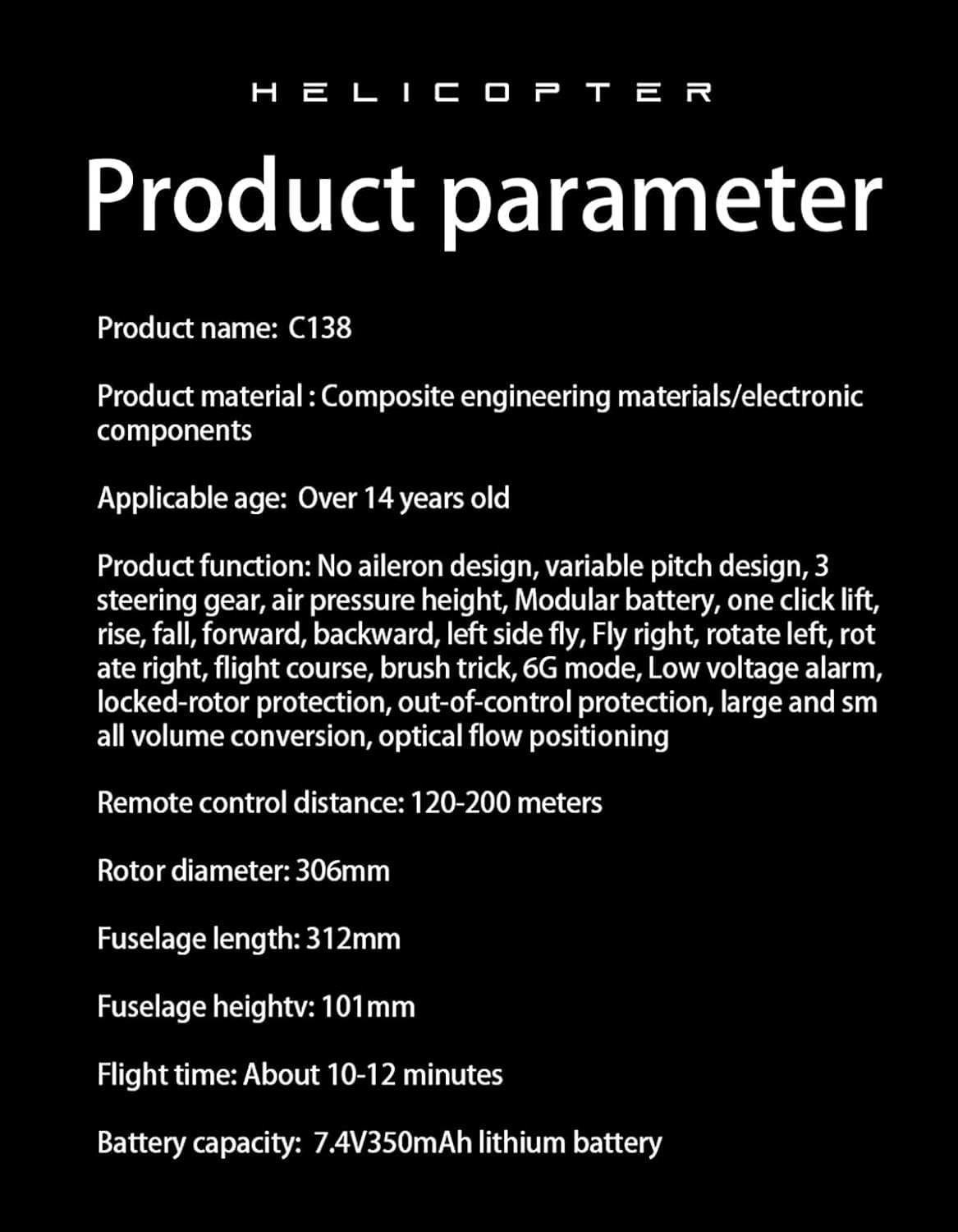 HELICOPTER

Product parameter

Product name: C138

Product material : Composite engineering materials/electronic components

Applicable age: Over 14 years old

Product function: No aileron design, variable pitch design, 3 steering gear, air pressure height, Modular battery, one click lift, rise, fall, forward, backward, left side fly, Fly right, rotate left, rot ate right, flight course, brush trick, 6G mode, Low voltage alarm, locked-rotor protection, out-of-control protection, large and sm all volume conversion, optical flow positioning

Remote control distance: 120-200 meters

Rotor diameter: 306mm

Fuselage length: 312mm

Fuselage heightv: 101mm

Flight time: About 10-12 minutes

Battery capacity: 7.4V350mAh lithium battery